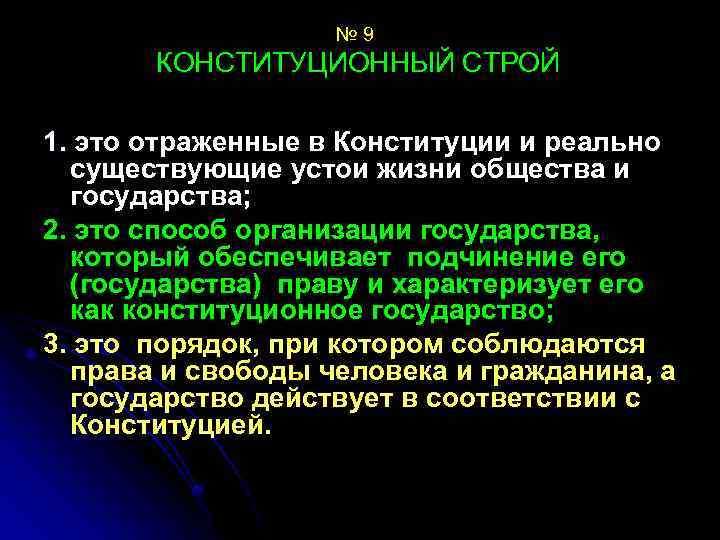 № 9
КОНСТИТУЦИОННЫЙ СТРОЙ

1. это отраженные в Конституции и реально существующие устои жизни общества и государства;

2. это способ организации государства, который обеспечивает подчинение его (государства) праву и характеризует его как конституционное государство;

3. это порядок, при котором соблюдаются права и свободы человека и гражданина, а государство действует в соответствии с Конституцией.